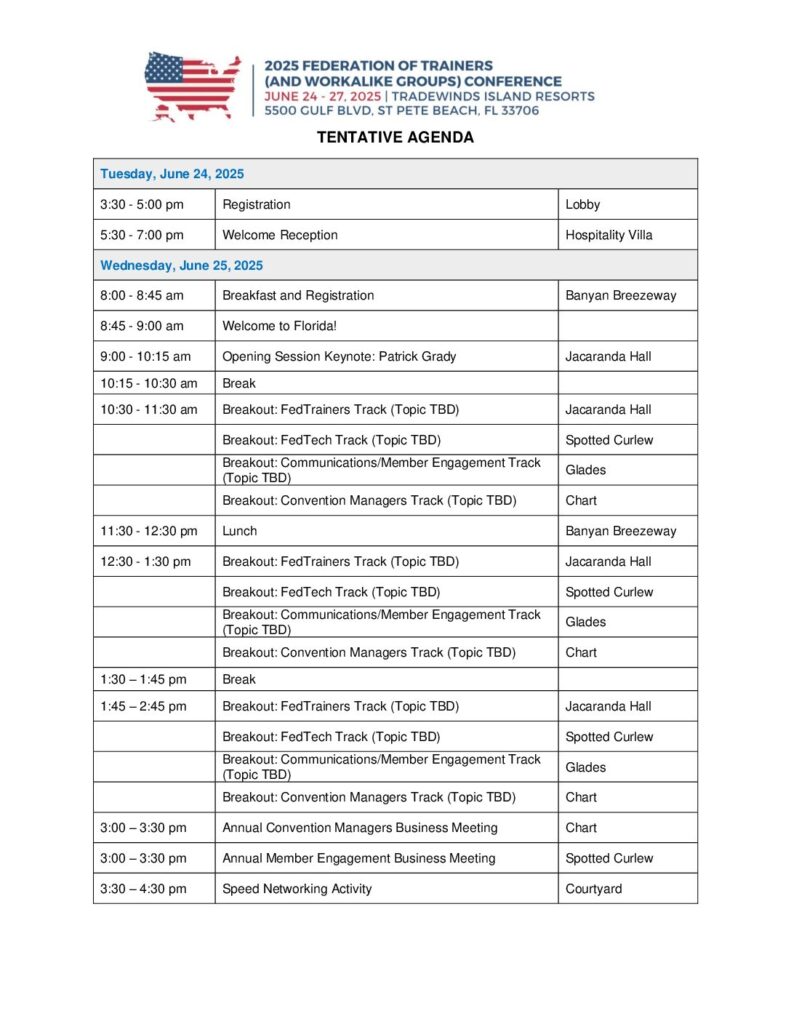 2025 FEDERATION OF TRAINERS (AND WORKALIKE GROUPS) CONFERENCE
JUNE 24 - 27, 2025 | TRADEWINDS ISLAND RESORTS
5500 GULF BLVD, ST PETE BEACH, FL 33706

TENTATIVE AGENDA

| Tuesday, June 24, 2025 | | |
|---|---|---|
| 3:30 - 5:00 pm | Registration | Lobby |
| 5:30 - 7:00 pm | Welcome Reception | Hospitality Villa |
| Wednesday, June 25, 2025 | | |
| 8:00 - 8:45 am | Breakfast and Registration | Banyan Breezeway |
| 8:45 - 9:00 am | Welcome to Florida! | |
| 9:00 - 10:15 am | Opening Session Keynote: Patrick Grady | Jacaranda Hall |
| 10:15 - 10:30 am | Break | |
| 10:30 - 11:30 am | Breakout: FedTrainers Track (Topic TBD) | Jacaranda Hall |
| | Breakout: FedTech Track (Topic TBD) | Spotted Curlew |
| | Breakout: Communications/Member Engagement Track (Topic TBD) | Glades |
| | Breakout: Convention Managers Track (Topic TBD) | Chart |
| 11:30 - 12:30 pm | Lunch | Banyan Breezeway |
| 12:30 - 1:30 pm | Breakout: FedTrainers Track (Topic TBD) | Jacaranda Hall |
| | Breakout: FedTech Track (Topic TBD) | Spotted Curlew |
| | Breakout: Communications/Member Engagement Track (Topic TBD) | Glades |
| | Breakout: Convention Managers Track (Topic TBD) | Chart |
| 1:30 – 1:45 pm | Break | |
| 1:45 – 2:45 pm | Breakout: FedTrainers Track (Topic TBD) | Jacaranda Hall |
| | Breakout: FedTech Track (Topic TBD) | Spotted Curlew |
| | Breakout: Communications/Member Engagement Track (Topic TBD) | Glades |
| | Breakout: Convention Managers Track (Topic TBD) | Chart |
| 3:00 – 3:30 pm | Annual Convention Managers Business Meeting | Chart |
| 3:00 – 3:30 pm | Annual Member Engagement Business Meeting | Spotted Curlew |
| 3:30 – 4:30 pm | Speed Networking Activity | Courtyard |